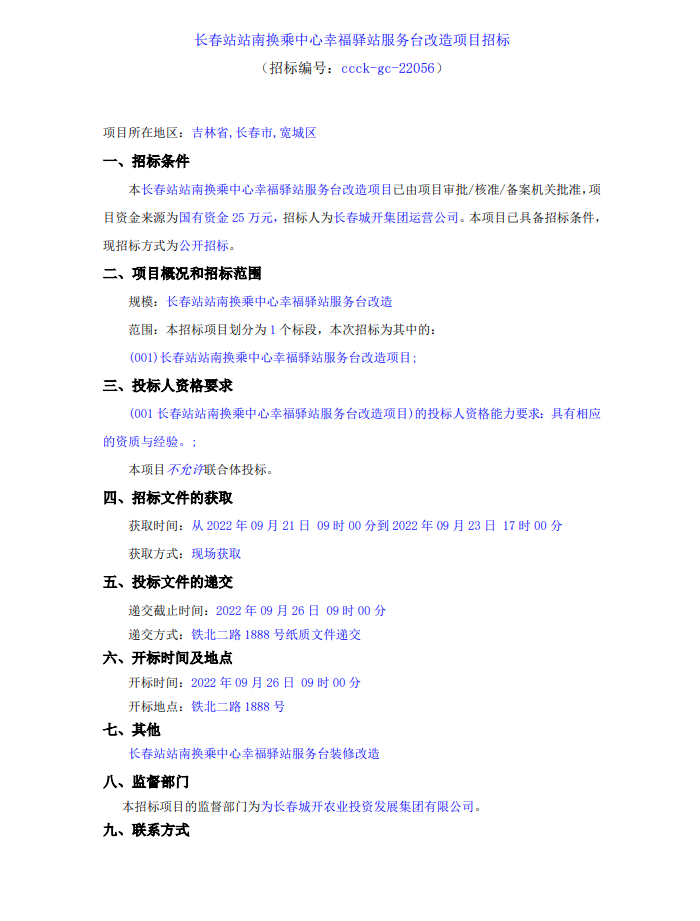 长春站站南换乘中心幸福驿站服务台改造项目招标
（招标编号：ccck-gc-22056）

项目所在地区：吉林省,长春市,宽城区

一、招标条件

本长春站站南换乘中心幸福驿站服务台改造项目已由项目审批/核准/备案机关批准，项目资金来源为国有资金 25 万元，招标人为长春城开集团运营公司。本项目已具备招标条件，现招标方式为公开招标。

二、项目概况和招标范围

规模：长春站站南换乘中心幸福驿站服务台改造

范围：本招标项目划分为 1 个标段，本次招标为其中的：

(001)长春站站南换乘中心幸福驿站服务台改造项目;

三、投标人资格要求

(001 长春站站南换乘中心幸福驿站服务台改造项目)的投标人资格能力要求：具有相应的资质与经验。;

本项目不允许联合体投标。

四、招标文件的获取

获取时间：从 2022 年 09 月 21 日 09 时 00 分到 2022 年 09 月 23 日 17 时 00 分

获取方式：现场获取

五、投标文件的递交

递交截止时间：2022 年 09 月 26 日 09 时 00 分

递交方式：铁北二路 1888 号纸质文件递交

六、开标时间及地点

开标时间：2022 年 09 月 26 日 09 时 00 分

开标地点：铁北二路 1888 号

七、其他

长春站站南换乘中心幸福驿站服务台装修改造

八、监督部门

本招标项目的监督部门为为长春城开农业投资发展集团有限公司。

九、联系方式